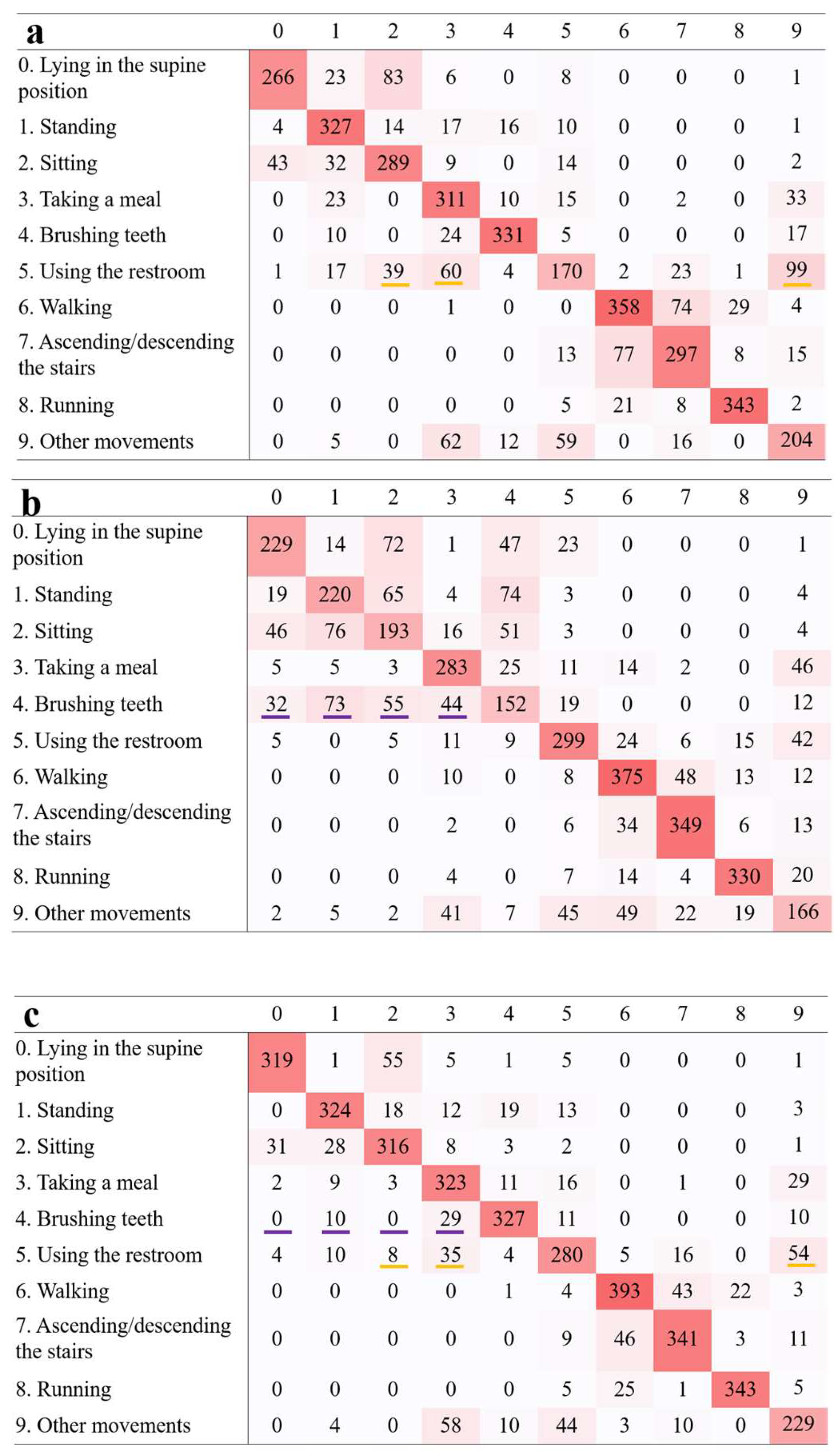 | a | 0 | 1 | 2 | 3 | 4 | 5 | 6 | 7 | 8 | 9 |
|---|---|---|---|---|---|---|---|---|---|---|
| 0. Lying in the supine position | 266 | 23 | 83 | 6 | 0 | 8 | 0 | 0 | 0 | 1 |
| 1. Standing | 4 | 327 | 14 | 17 | 16 | 10 | 0 | 0 | 0 | 1 |
| 2. Sitting | 43 | 32 | 289 | 9 | 0 | 14 | 0 | 0 | 0 | 2 |
| 3. Taking a meal | 0 | 23 | 0 | 311 | 10 | 15 | 0 | 2 | 0 | 33 |
| 4. Brushing teeth | 0 | 10 | 0 | 24 | 331 | 5 | 0 | 0 | 0 | 17 |
| 5. Using the restroom | 1 | 17 | 39 | 60 | 4 | 170 | 2 | 23 | 1 | 99 |
| 6. Walking | 0 | 0 | 0 | 1 | 0 | 0 | 358 | 74 | 29 | 4 |
| 7. Ascending/descending the stairs | 0 | 0 | 0 | 0 | 0 | 13 | 77 | 297 | 8 | 15 |
| 8. Running | 0 | 0 | 0 | 0 | 0 | 5 | 21 | 8 | 343 | 2 |
| 9. Other movements | 0 | 5 | 0 | 62 | 12 | 59 | 0 | 16 | 0 | 204 |

| b | 0 | 1 | 2 | 3 | 4 | 5 | 6 | 7 | 8 | 9 |
|---|---|---|---|---|---|---|---|---|---|---|
| 0. Lying in the supine position | 229 | 14 | 72 | 1 | 47 | 23 | 0 | 0 | 0 | 1 |
| 1. Standing | 19 | 220 | 65 | 4 | 74 | 3 | 0 | 0 | 0 | 4 |
| 2. Sitting | 46 | 76 | 193 | 16 | 51 | 3 | 0 | 0 | 0 | 4 |
| 3. Taking a meal | 5 | 5 | 3 | 283 | 25 | 11 | 14 | 2 | 0 | 46 |
| 4. Brushing teeth | 32 | 73 | 55 | 44 | 152 | 19 | 0 | 0 | 0 | 12 |
| 5. Using the restroom | 5 | 0 | 5 | 11 | 9 | 299 | 24 | 6 | 15 | 42 |
| 6. Walking | 0 | 0 | 0 | 10 | 0 | 8 | 375 | 48 | 13 | 12 |
| 7. Ascending/descending the stairs | 0 | 0 | 0 | 2 | 0 | 6 | 34 | 349 | 6 | 13 |
| 8. Running | 0 | 0 | 0 | 4 | 0 | 7 | 14 | 4 | 330 | 20 |
| 9. Other movements | 2 | 5 | 2 | 41 | 7 | 45 | 49 | 22 | 19 | 166 |

| c | 0 | 1 | 2 | 3 | 4 | 5 | 6 | 7 | 8 | 9 |
|---|---|---|---|---|---|---|---|---|---|---|
| 0. Lying in the supine position | 319 | 1 | 55 | 5 | 1 | 5 | 0 | 0 | 0 | 1 |
| 1. Standing | 0 | 324 | 18 | 12 | 19 | 13 | 0 | 0 | 0 | 3 |
| 2. Sitting | 31 | 28 | 316 | 8 | 3 | 2 | 0 | 0 | 0 | 1 |
| 3. Taking a meal | 2 | 9 | 3 | 323 | 11 | 16 | 0 | 1 | 0 | 29 |
| 4. Brushing teeth | 0 | 10 | 0 | 29 | 327 | 11 | 0 | 0 | 0 | 10 |
| 5. Using the restroom | 4 | 10 | 8 | 35 | 4 | 280 | 5 | 16 | 0 | 54 |
| 6. Walking | 0 | 0 | 0 | 0 | 1 | 4 | 393 | 43 | 22 | 3 |
| 7. Ascending/descending the stairs | 0 | 0 | 0 | 0 | 0 | 9 | 46 | 341 | 3 | 11 |
| 8. Running | 0 | 0 | 0 | 0 | 0 | 5 | 25 | 1 | 343 | 5 |
| 9. Other movements | 0 | 4 | 0 | 58 | 10 | 44 | 3 | 10 | 0 | 229 |